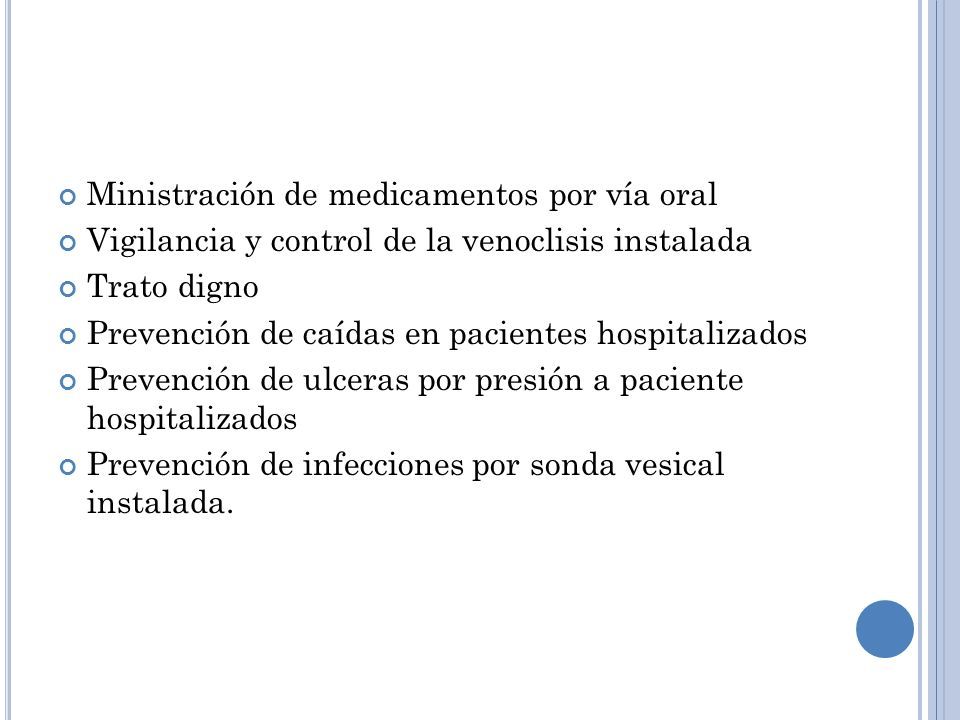 Ministración de medicamentos por vía oral
Vigilancia y control de la venoclisis instalada
Trato digno
Prevención de caídas en pacientes hospitalizados
Prevención de ulceras por presión a paciente hospitalizados
Prevención de infecciones por sonda vesical instalada.